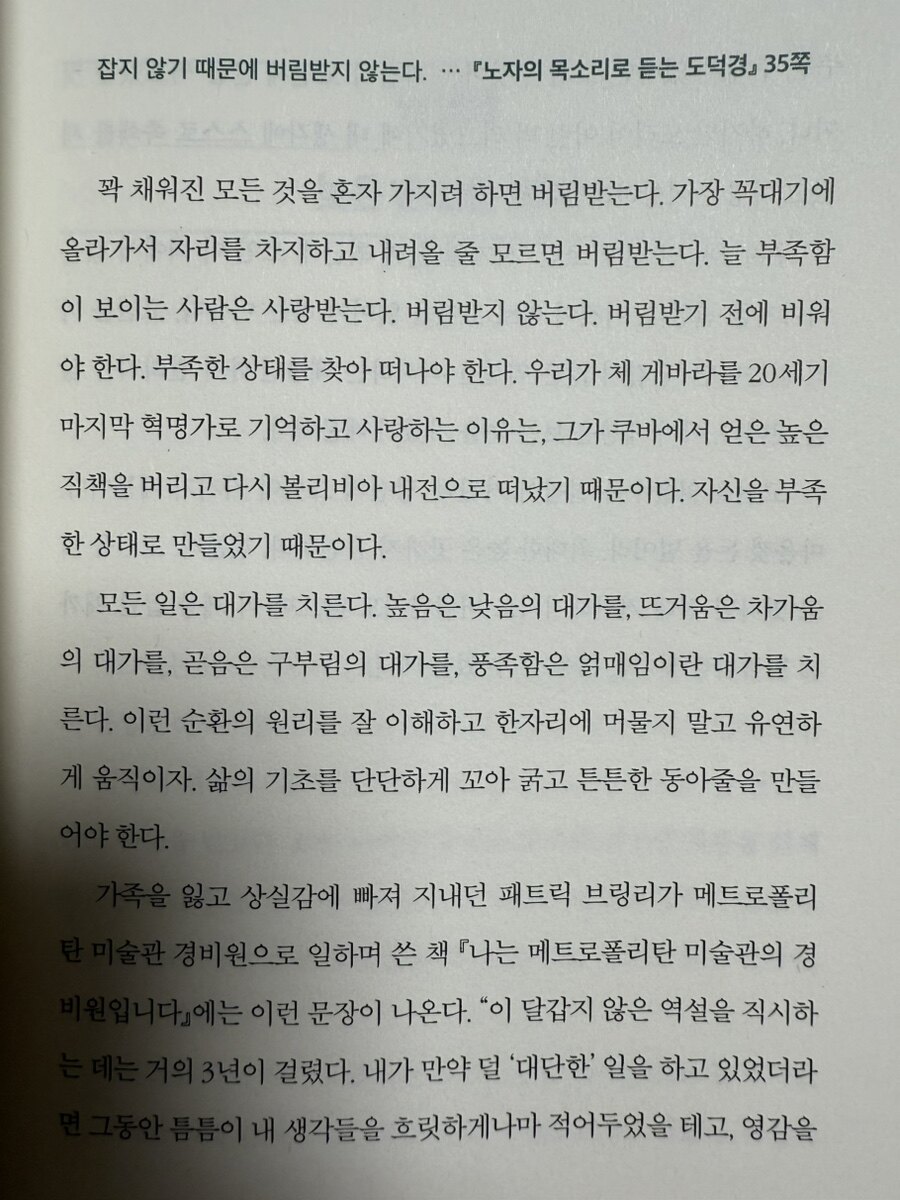 잡지 않기 때문에 버림받지 않는다. … 『노자의 목소리로 듣는 도덕경』 35쪽

꽉 채워진 모든 것을 혼자 가지려 하면 버림받는다. 가장 꼭대기에 올라가서 자리를 차지하고 내려올 줄 모르면 버림받는다. 늘 부족함이 보이는 사람은 사랑받는다. 버림받지 않는다. 버림받기 전에 비워야 한다. 부족한 상태를 찾아 떠나야 한다. 우리가 체 게바라를 20세기 마지막 혁명가로 기억하고 사랑하는 이유는, 그가 쿠바에서 얻은 높은 직책을 버리고 다시 볼리비아 내전으로 떠났기 때문이다. 자신을 부족한 상태로 만들었기 때문이다.

모든 일은 대가를 치른다. 높음은 낮음의 대가를, 뜨거움은 차가움의 대가를, 곧음은 구부림의 대가를, 풍족함은 얽매임이란 대가를 치른다. 이런 순환의 원리를 잘 이해하고 한자리에 머물지 말고 유연하게 움직이자. 삶의 기초를 단단하게 꼬아 굵고 튼튼한 동아줄을 만들어야 한다.

가족을 잃고 상실감에 빠져 지내던 패트릭 브링리가 메트로폴리탄 미술관 경비원으로 일하며 쓴 책 『나는 메트로폴리탄 미술관의 경비원입니다』에는 이런 문장이 나온다. "이 달갑지 않은 역설을 직시하는 데는 거의 3년이 걸렸다. 내가 만약 덜 '대단한' 일을 하고 있었더라면 그동안 틈틈이 내 생각들을 흐릿하게나마 적어두었을 테고, 영감을